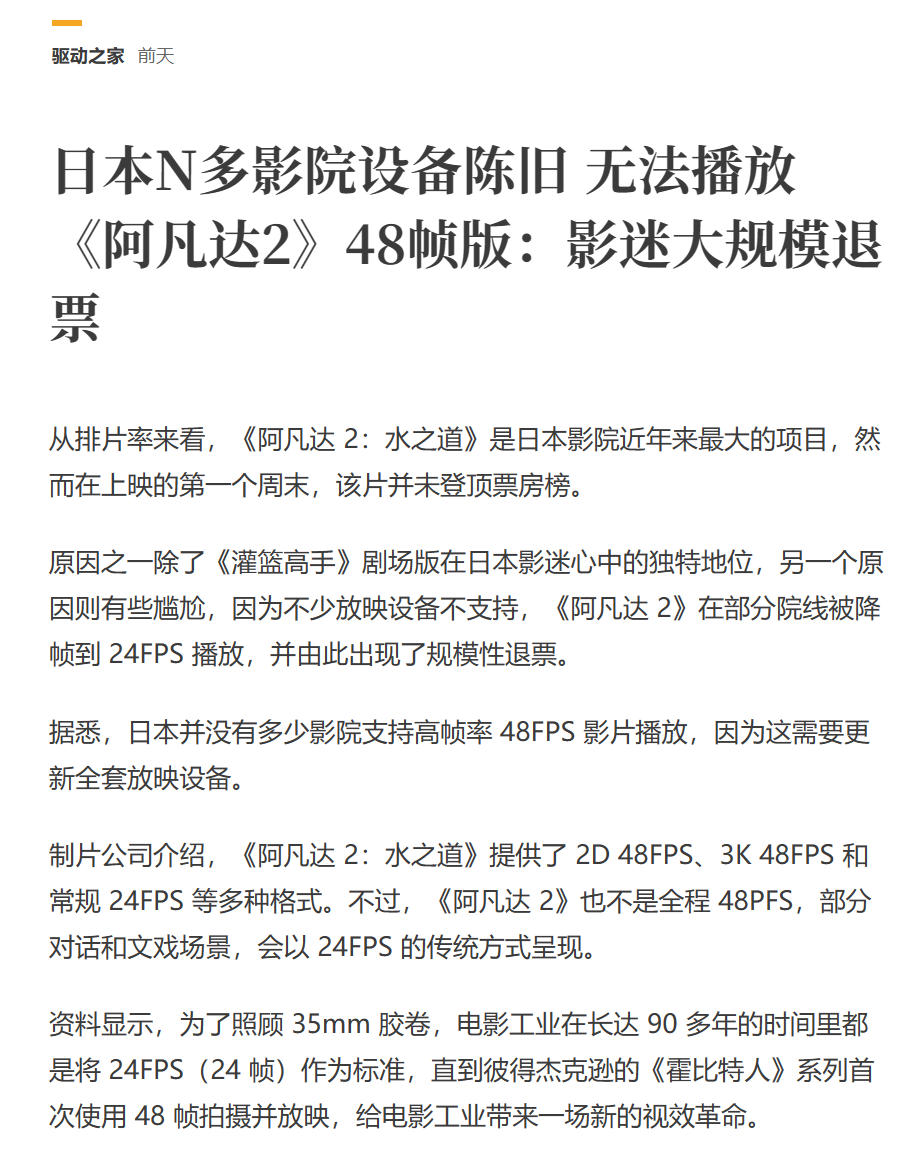 驱动之家 前天

日本N多影院设备陈旧 无法播放《阿凡达2》48帧版：影迷大规模退票

从排片率来看，《阿凡达 2：水之道》是日本影院近年来最大的项目，然而在上映的第一个周末，该片并未登顶票房榜。

原因之一除了《灌篮高手》剧场版在日本影迷心中的独特地位，另一个原因则有些尴尬，因为不少放映设备不支持，《阿凡达 2》在部分院线被降帧到 24FPS 播放，并由此出现了规模性退票。

据悉，日本并没有多少影院支持高帧率 48FPS 影片播放，因为这需要更新全套放映设备。

制片公司介绍，《阿凡达 2：水之道》提供了 2D 48FPS、3K 48FPS 和常规 24FPS 等多种格式。不过，《阿凡达 2》也不是全程 48PFS，部分对话和文戏场景，会以 24FPS 的传统方式呈现。

资料显示，为了照顾 35mm 胶卷，电影工业在长达 90 多年的时间里都是将 24FPS（24 帧）作为标准，直到彼得杰克逊的《霍比特人》系列首次使用 48 帧拍摄并放映，给电影工业带来一场新的视效革命。